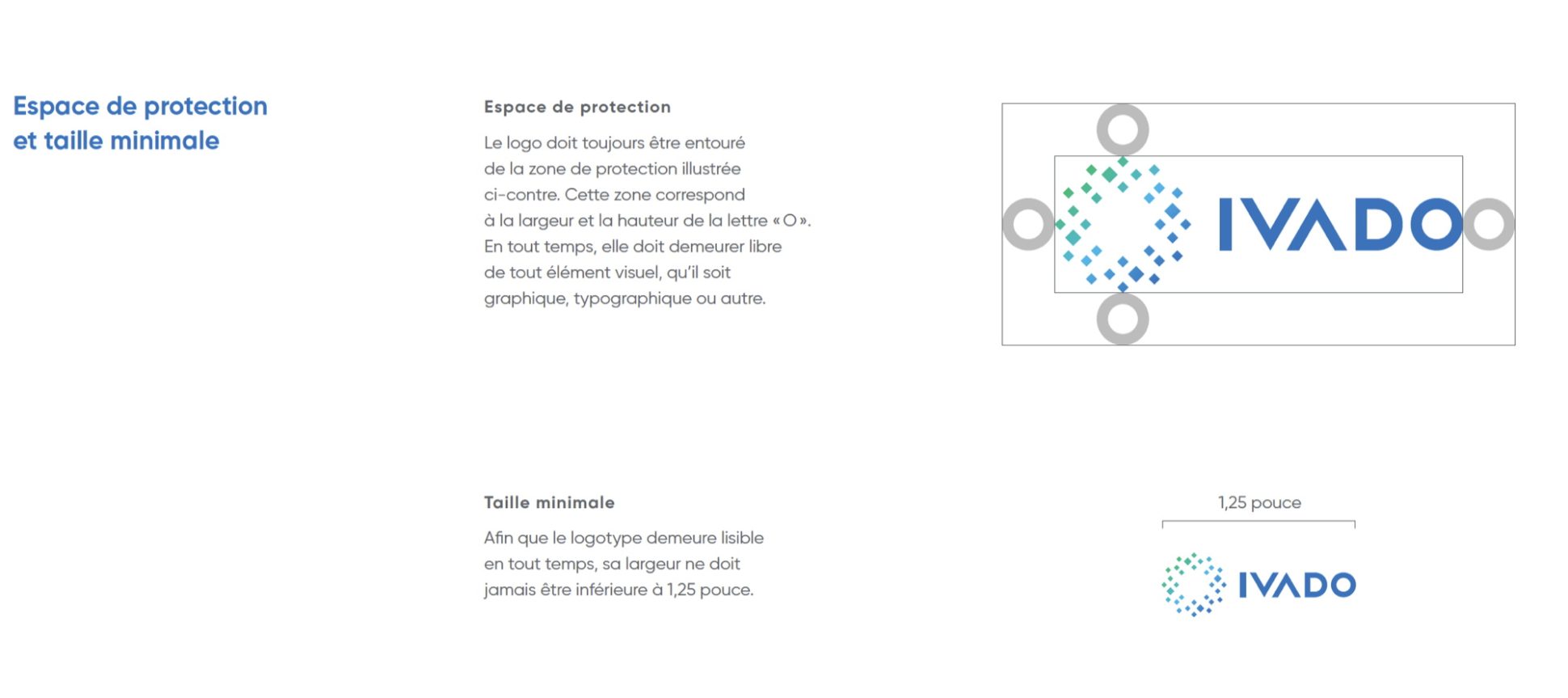 Espace de protection et taille minimale

Espace de protection

Le logo doit toujours être entouré de la zone de protection illustrée ci-contre. Cette zone correspond à la largeur et la hauteur de la lettre « O ». En tout temps, elle doit demeurer libre de tout élément visuel, qu'il soit graphique, typographique ou autre.

IVADO

Taille minimale

Afin que le logotype demeure lisible en tout temps, sa largeur ne doit jamais être inférieure à 1,25 pouce.

1,25 pouce

IVADO